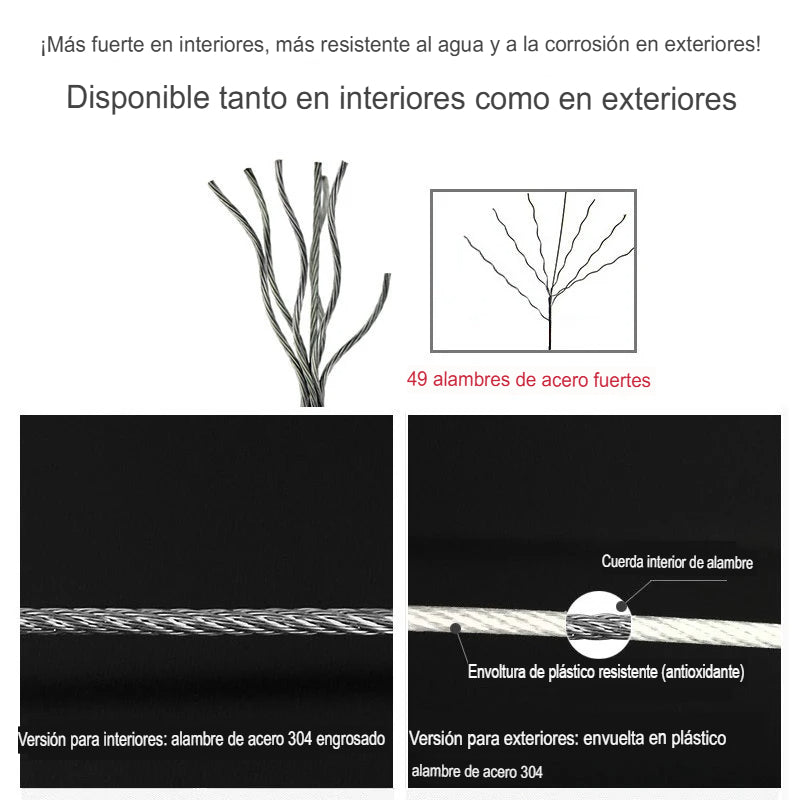 ¡Más fuerte en interiores, más resistente al agua y a la corrosión en exteriores!

Disponible tanto en interiores como en exteriores

49 alambres de acero fuertes

Versión para interiores: alambre de acero 304 engrosado

Cuerda interior de alambre

Envoltura de plástico resistente (antioxidante)

Versión para exteriores: envuelta en plástico alambre de acero 304